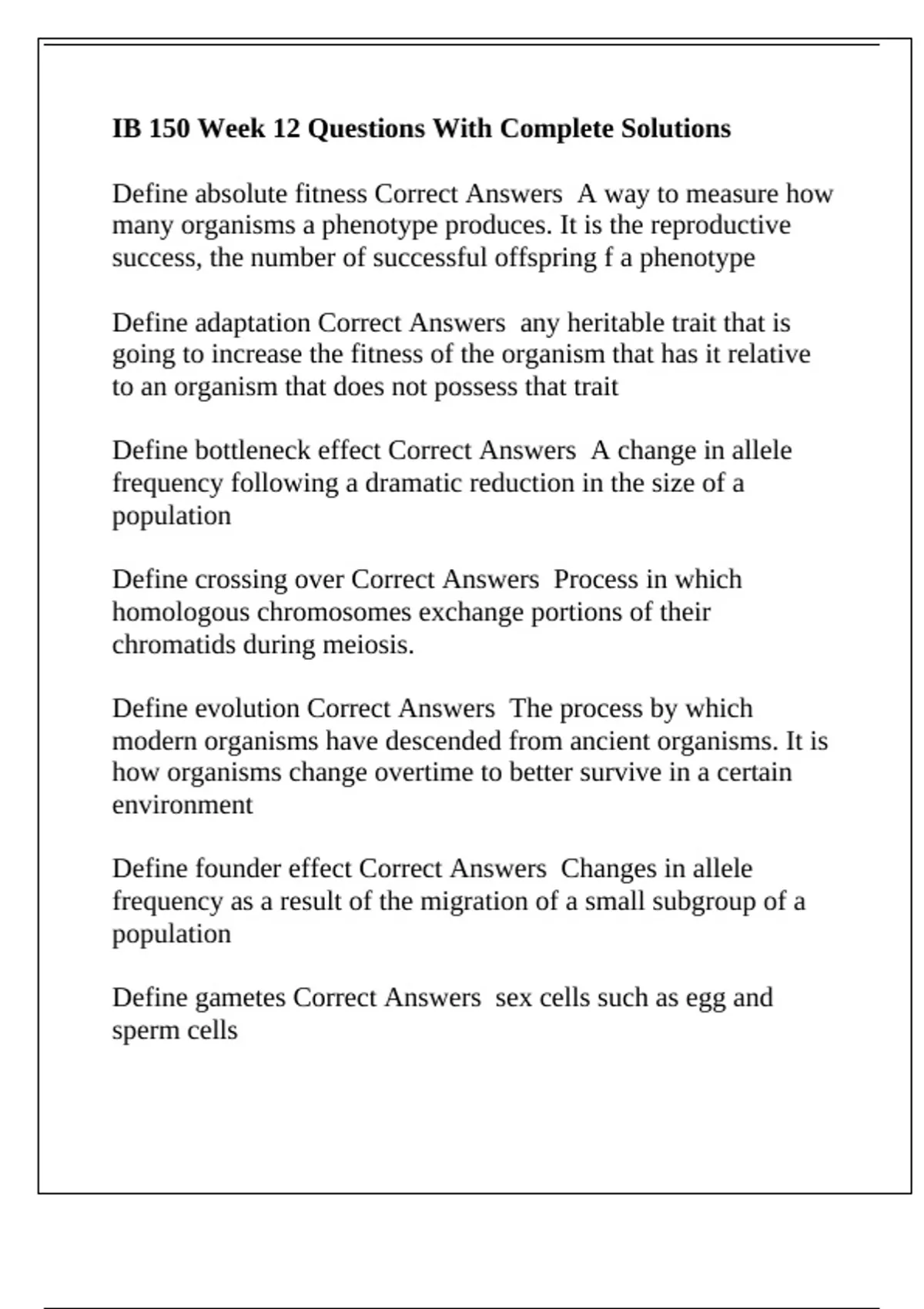 IB 150 Week 12 Questions With Complete Solutions

Define absolute fitness Correct Answers  A way to measure how many organisms a phenotype produces. It is the reproductive success, the number of successful offspring f a phenotype

Define adaptation Correct Answers  any heritable trait that is going to increase the fitness of the organism that has it relative to an organism that does not possess that trait

Define bottleneck effect Correct Answers  A change in allele frequency following a dramatic reduction in the size of a population

Define crossing over Correct Answers  Process in which homologous chromosomes exchange portions of their chromatids during meiosis.

Define evolution Correct Answers  The process by which modern organisms have descended from ancient organisms. It is how organisms change overtime to better survive in a certain environment

Define founder effect Correct Answers  Changes in allele frequency as a result of the migration of a small subgroup of a population

Define gametes Correct Answers  sex cells such as egg and sperm cells